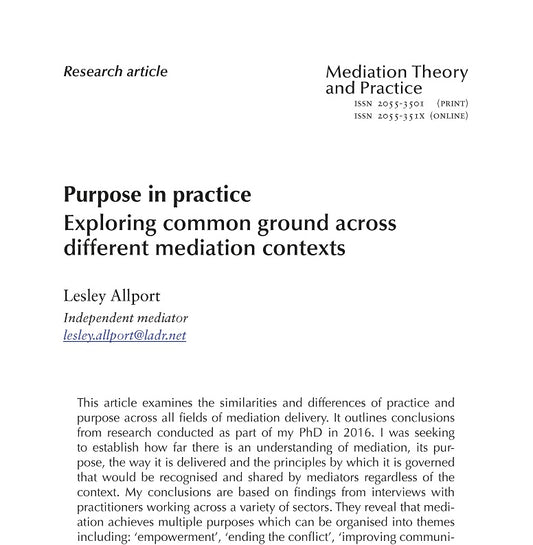 Research article

Mediation Theory and Practice
ISSN 2055-3501 (PRINT)
ISSN 2055-351X (ONLINE)

Purpose in practice
Exploring common ground across different mediation contexts

Lesley Allport
Independent mediator
lesley.allport@ladr.net

This article examines the similarities and differences of practice and purpose across all fields of mediation delivery. It outlines conclusions from research conducted as part of my PhD in 2016. I was seeking to establish how far there is an understanding of mediation, its purpose, the way it is delivered and the principles by which it is governed that would be recognised and shared by mediators regardless of the context. My conclusions are based on findings from interviews with practitioners working across a variety of sectors. They reveal that mediation achieves multiple purposes which can be organised into themes including: 'empowerment', 'ending the conflict', 'improving communi-